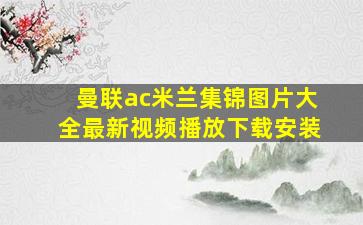 曼联ac米兰集锦图片大全最新视频播放下载安装